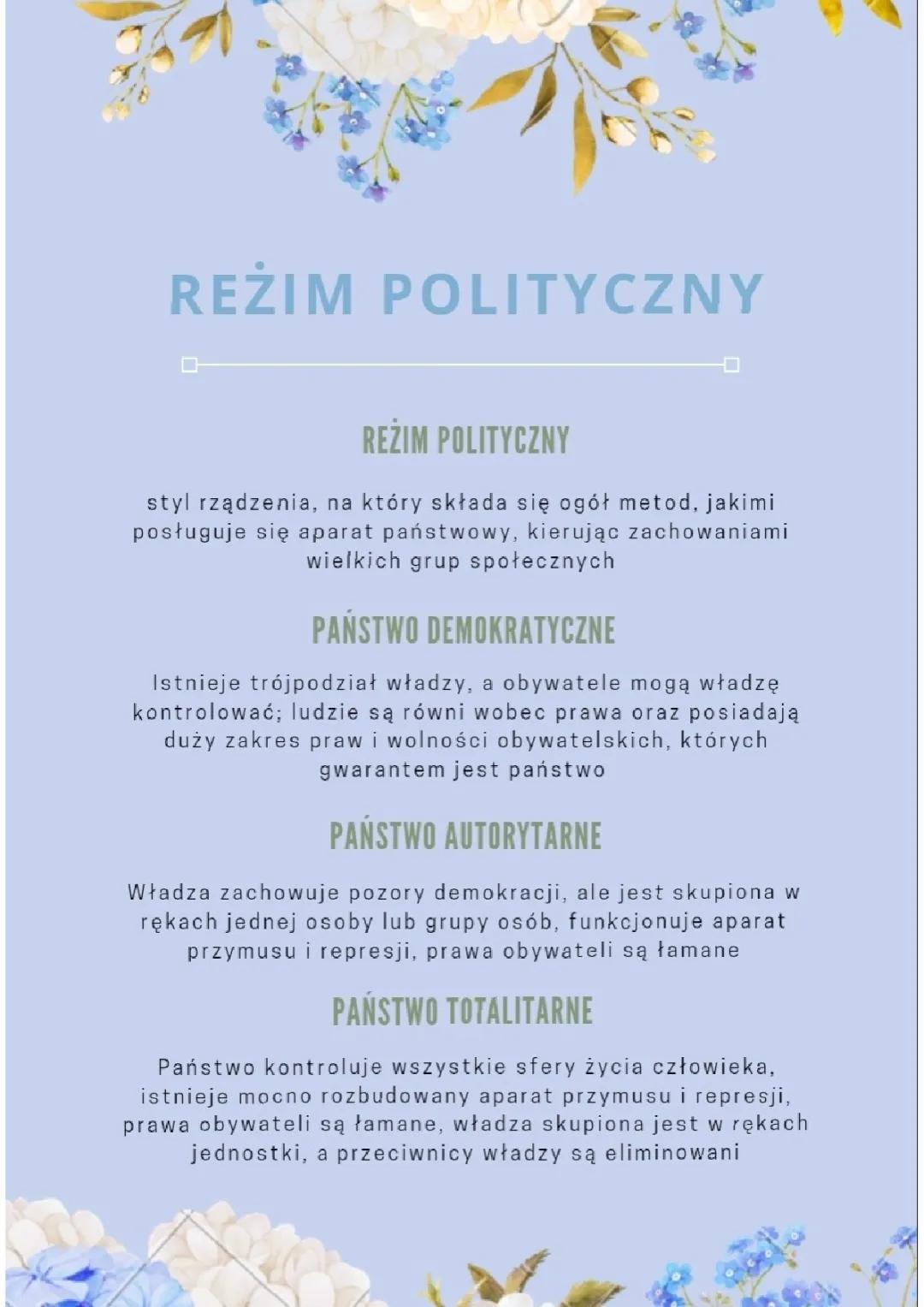 REŻIM POLITYCZNY

REŻIM POLITYCZNY

styl rządzenia, na który składa się ogół metod, jakimi posługuje się aparat państwowy, kierując zachowaniami wielkich grup społecznych

PAŃSTWO DEMOKRATYCZNE

Istnieje trójpodział władzy, a obywatele mogą władzę kontrolować; ludzie są równi wobec prawa oraz posiadają duży zakres praw i wolności obywatelskich, których gwarantem jest państwo

PAŃSTWO AUTORYTARNE

Władza zachowuje pozory demokracji, ale jest skupiona w rękach jednej osoby lub grupy osób, funkcjonuje aparat przymusu i represji, prawa obywateli są łamane

PAŃSTWO TOTALITARNE

Państwo kontroluje wszystkie sfery życia człowieka, istnieje mocno rozbudowany aparat przymusu i represji, prawa obywateli są łamane, władza skupiona jest w rękach jednostki, a przeciwnicy władzy są eliminowani